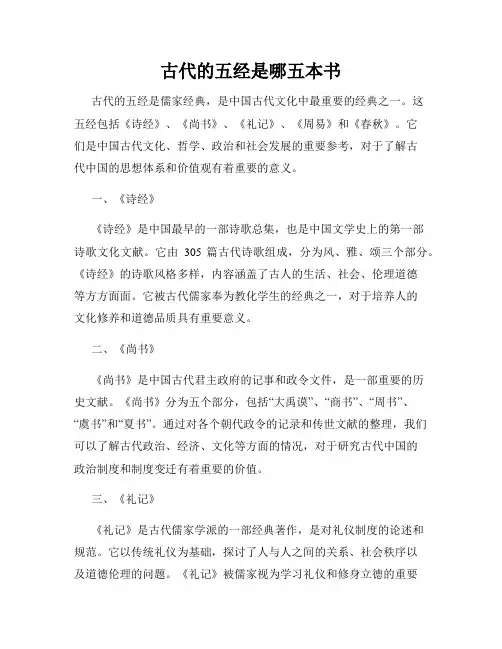 古代的五经是哪五本书

古代的五经是儒家经典，是中国古代文化中最重要的经典之一。这五经包括《诗经》、《尚书》、《礼记》、《周易》和《春秋》。它们是中国古代文化、哲学、政治和社会发展的重要参考，对于了解古代中国的思想体系和价值观有着重要的意义。

一、《诗经》

《诗经》是中国最早的一部诗歌总集，也是中国文学史上的第一部诗歌文化文献。它由 305 篇古代诗歌组成，分为风、雅、颂三个部分。《诗经》的诗歌风格多样，内容涵盖了古人的生活、社会、伦理道德等方方面面。它被古代儒家奉为教化学生的经典之一，对于培养人的文化修养和道德品质具有重要意义。

二、《尚书》

《尚书》是中国古代君主政府的记事和政令文件，是一部重要的历史文献。《尚书》分为五个部分，包括“大禹谟”、“商书”、“周书”、“虞书”和“夏书”。通过对各个朝代政令的记录和传世文献的整理，我们可以了解古代政治、经济、文化等方面的情况，对于研究古代中国的政治制度和制度变迁有着重要的价值。

三、《礼记》

《礼记》是古代儒家学派的一部经典著作，是对礼仪制度的论述和规范。它以传统礼仪为基础，探讨了人与人之间的关系、社会秩序以及道德伦理的问题。《礼记》被儒家视为学习礼仪和修身立德的重要